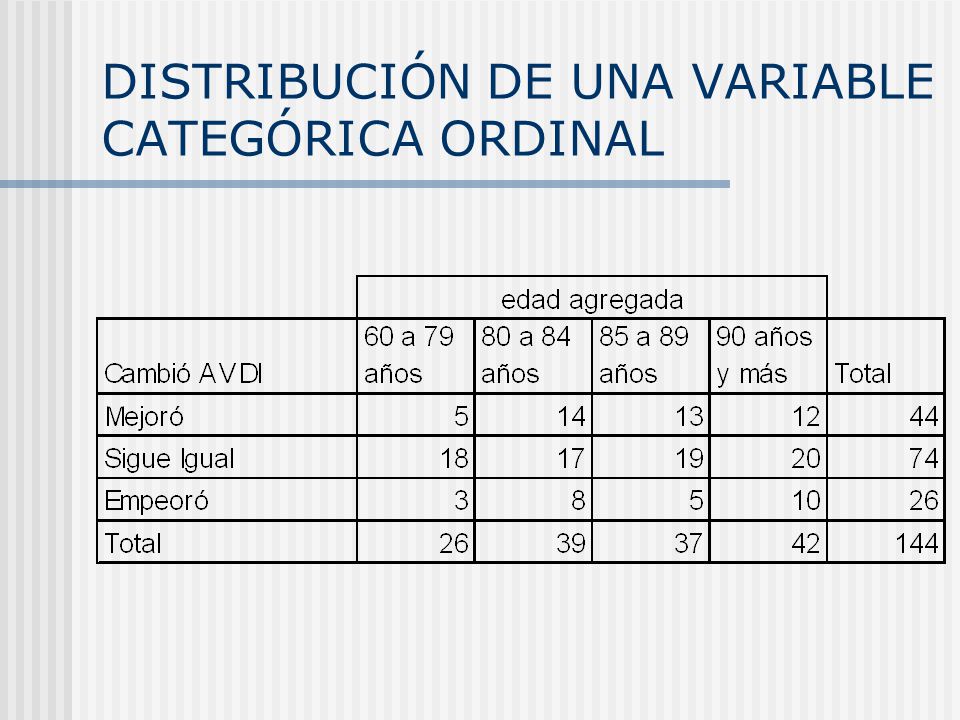 DISTRIBUCIÓN DE UNA VARIABLE CATEGÓRICA ORDINAL

| | edad agregada | | | | |
|---|---|---|---|---|---|
| Cambió AVDI | 60 a 79 años | 80 a 84 años | 85 a 89 años | 90 años y más | Total |
| Mejoró | 5 | 14 | 13 | 12 | 44 |
| Sigue Igual | 18 | 17 | 19 | 20 | 74 |
| Empeoró | 3 | 8 | 5 | 10 | 26 |
| Total | 26 | 39 | 37 | 42 | 144 |